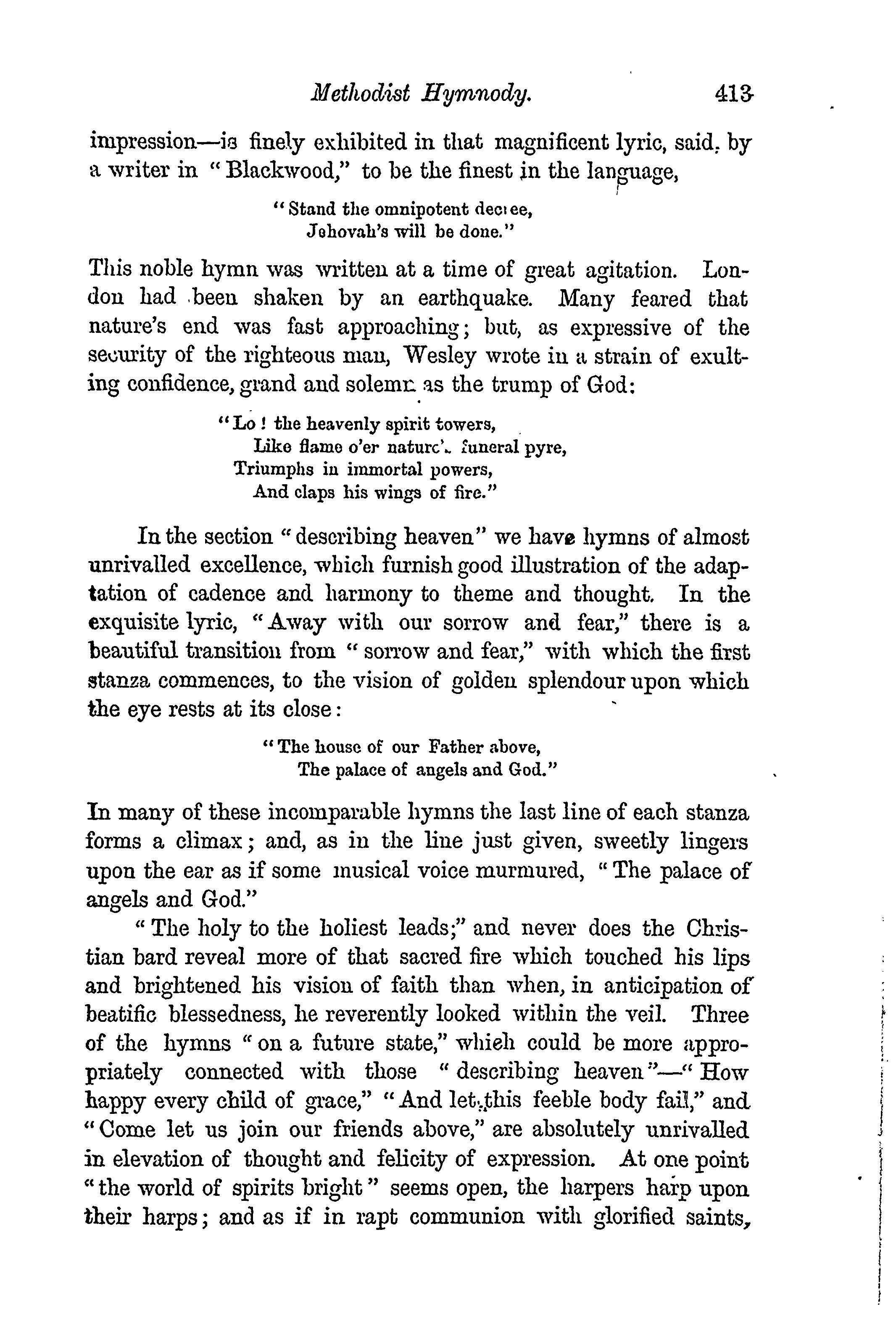 Methodist Hymnody. 413

impression—is finely exhibited in that magnificent lyric, said by a writer in "Blackwood," to be the finest in the language,

"Stand the omnipotent decree,
Jehovah's will be done."

This noble hymn was written at a time of great agitation. London had been shaken by an earthquake. Many feared that nature's end was fast approaching; but, as expressive of the security of the righteous man, Wesley wrote in a strain of exulting confidence, grand and solemn as the trump of God:

"Lo! the heavenly spirit towers,
Like flame o'er nature's funeral pyre,
Triumphs in immortal powers,
And claps his wings of fire."

In the section "describing heaven" we have hymns of almost unrivalled excellence, which furnish good illustration of the adaptation of cadence and harmony to theme and thought. In the exquisite lyric, "Away with our sorrow and fear," there is a beautiful transition from "sorrow and fear," with which the first stanza commences, to the vision of golden splendour upon which the eye rests at its close:

"The house of our Father above,
The palace of angels and God."

In many of these incomparable hymns the last line of each stanza forms a climax; and, as in the line just given, sweetly lingers upon the ear as if some musical voice murmured, "The palace of angels and God."

"The holy to the holiest leads;" and never does the Christian bard reveal more of that sacred fire which touched his lips and brightened his vision of faith than when, in anticipation of beatific blessedness, he reverently looked within the veil. Three of the hymns "on a future state," which could be more appropriately connected with those "describing heaven"—"How happy every child of grace," "And let this feeble body fail," and "Come let us join our friends above," are absolutely unrivalled in elevation of thought and felicity of expression. At one point "the world of spirits bright" seems open, the harpers harp upon their harps; and as if in rapt communion with glorified saints,